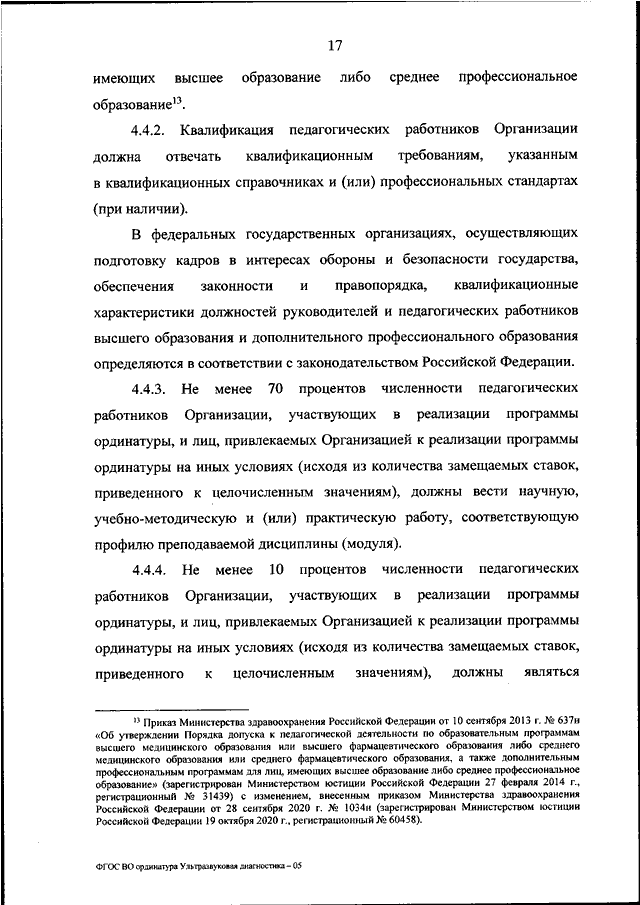 17

имеющих высшее образование либо среднее профессиональное образование$^{13}$.

4.4.2. Квалификация педагогических работников Организации должна отвечать квалификационным требованиям, указанным в квалификационных справочниках и (или) профессиональных стандартах (при наличии).

В федеральных государственных организациях, осуществляющих подготовку кадров в интересах обороны и безопасности государства, обеспечения законности и правопорядка, квалификационные характеристики должностей руководителей и педагогических работников высшего образования и дополнительного профессионального образования определяются в соответствии с законодательством Российской Федерации.

4.4.3. Не менее 70 процентов численности педагогических работников Организации, участвующих в реализации программы ординатуры, и лиц, привлекаемых Организацией к реализации программы ординатуры на иных условиях (исходя из количества замещаемых ставок, приведенного к целочисленным значениям), должны вести научную, учебно-методическую и (или) практическую работу, соответствующую профилю преподаваемой дисциплины (модуля).

4.4.4. Не менее 10 процентов численности педагогических работников Организации, участвующих в реализации программы ординатуры, и лиц, привлекаемых Организацией к реализации программы ординатуры на иных условиях (исходя из количества замещаемых ставок, приведенного к целочисленным значениям), должны являться

$^{13}$ Приказ Министерства здравоохранения Российской Федерации от 10 сентября 2013 г. № 637н «Об утверждении Порядка допуска к педагогической деятельности по образовательным программам высшего медицинского образования или высшего фармацевтического образования либо среднего медицинского образования или среднего фармацевтического образования, а также дополнительным профессиональным программам для лиц, имеющих высшее образование либо среднее профессиональное образование» (зарегистрирован Министерством юстиции Российской Федерации 27 февраля 2014 г., регистрационный № 31439) с изменением, внесенным приказом Министерства здравоохранения Российской Федерации от 28 сентября 2020 г. № 1034н (зарегистрирован Министерством юстиции Российской Федерации 19 октября 2020 г., регистрационный № 60458).

ФГОС ВО ординатура Ультразвуковая диагностика – 05